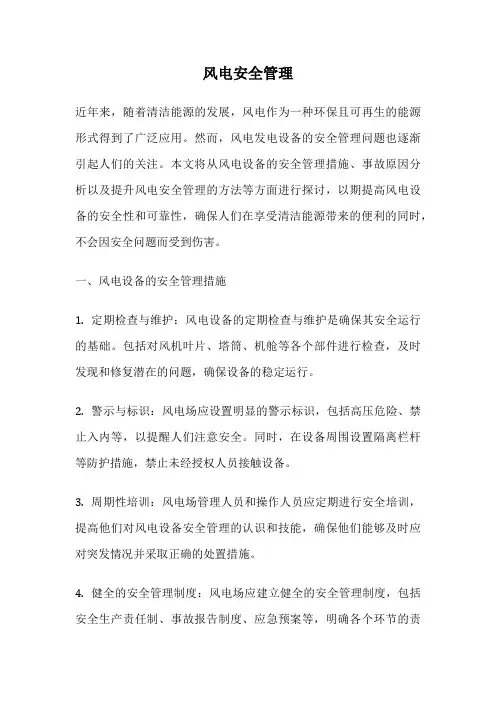 风电安全管理

近年来，随着清洁能源的发展，风电作为一种环保且可再生的能源形式得到了广泛应用。然而，风电发电设备的安全管理问题也逐渐引起人们的关注。本文将从风电设备的安全管理措施、事故原因分析以及提升风电安全管理的方法等方面进行探讨，以期提高风电设备的安全性和可靠性，确保人们在享受清洁能源带来的便利的同时，不会因安全问题而受到伤害。

一、风电设备的安全管理措施

1. 定期检查与维护：风电设备的定期检查与维护是确保其安全运行的基础。包括对风机叶片、塔筒、机舱等各个部件进行检查，及时发现和修复潜在的问题，确保设备的稳定运行。

2. 警示与标识：风电场应设置明显的警示标识，包括高压危险、禁止入内等，以提醒人们注意安全。同时，在设备周围设置隔离栏杆等防护措施，禁止未经授权人员接触设备。

3. 周期性培训：风电场管理人员和操作人员应定期进行安全培训，提高他们对风电设备安全管理的认识和技能，确保他们能够及时应对突发情况并采取正确的处置措施。

4. 健全的安全管理制度：风电场应建立健全的安全管理制度，包括安全生产责任制、事故报告制度、应急预案等，明确各个环节的责